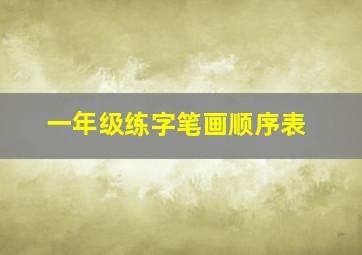 一年级练字笔画顺序表